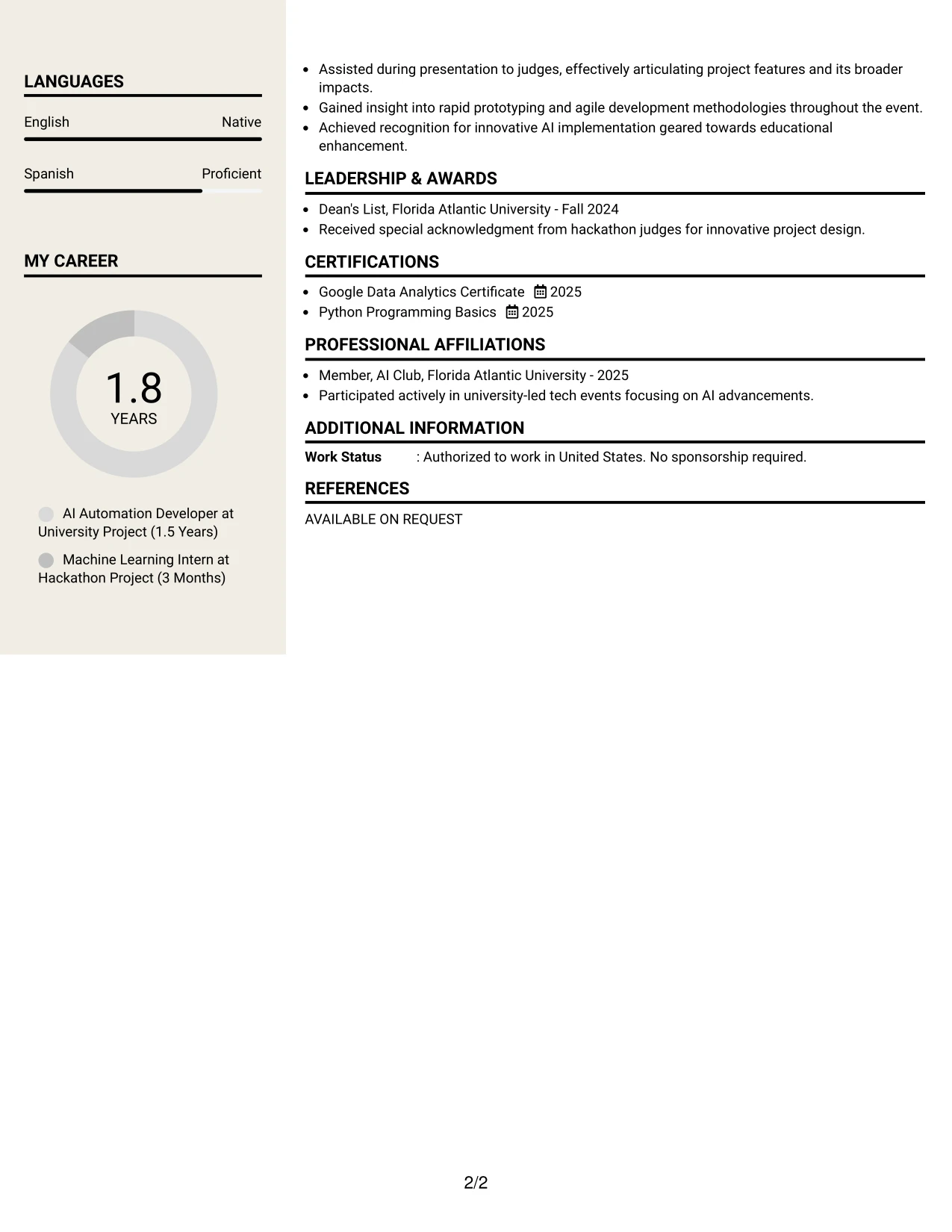 LANGUAGES

English
Native

Spanish
Proficient

MY CAREER

1.8
YEARS

AI Automation Developer at University Project (1.5 Years)

Machine Learning Intern at Hackathon Project (3 Months)

• Assisted during presentation to judges, effectively articulating project features and its broader impacts.
• Gained insight into rapid prototyping and agile development methodologies throughout the event.
• Achieved recognition for innovative AI implementation geared towards educational enhancement.

LEADERSHIP & AWARDS

• Dean's List, Florida Atlantic University - Fall 2024
• Received special acknowledgment from hackathon judges for innovative project design.

CERTIFICATIONS

• Google Data Analytics Certificate 2025
• Python Programming Basics 2025

PROFESSIONAL AFFILIATIONS

• Member, AI Club, Florida Atlantic University - 2025
• Participated actively in university-led tech events focusing on AI advancements.

ADDITIONAL INFORMATION

Work Status : Authorized to work in United States. No sponsorship required.

REFERENCES

AVAILABLE ON REQUEST

2/2